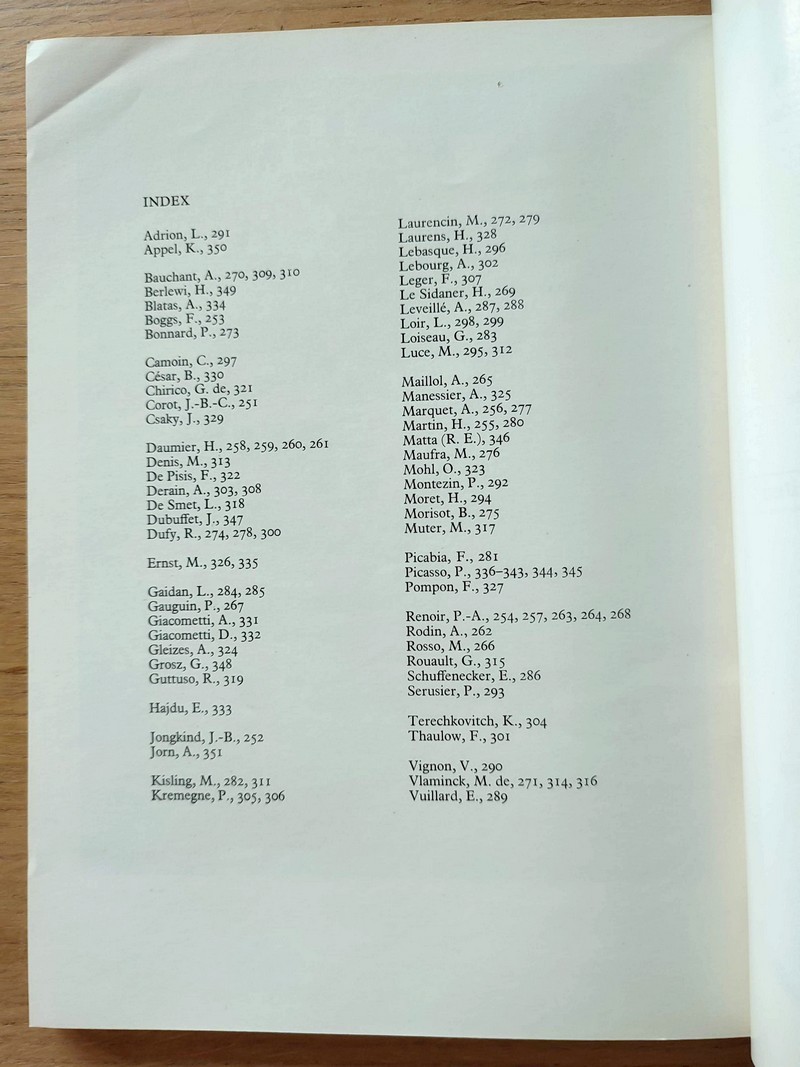 INDEX

Adrion, L., 291
Appel, K., 350

Bauchant, A., 270, 309, 310
Berlewi, H., 349
Blatas, A., 334
Boggs, F., 253
Bonnard, P., 273

Camoin, C., 297
César, B., 330
Chirico, G. de, 321
Corot, J.-B.-C., 251
Csaky, J., 329

Daumier, H., 258, 259, 260, 261
Denis, M., 313
De Pisis, F., 322
Derain, A., 303, 308
De Smet, L., 318
Dubuffet, J., 347
Dufy, R., 274, 278, 300

Ernst, M., 326, 335

Gaidan, L., 284, 285
Gauguin, P., 267
Giacometti, A., 331
Giacometti, D., 332
Gleizes, A., 324
Grosz, G., 348
Guttuso, R., 319

Hajdu, E., 333

Jongkind, J.-B., 252
Jorn, A., 351

Kisling, M., 282, 311
Kremegne, P., 305, 306

Laurencin, M., 272, 279
Laurens, H., 328
Lebasque, H., 296
Lebourg, A., 302
Leger, F., 307
Le Sidaner, H., 269
Leveillé, A., 287, 288
Loir, L., 298, 299
Loiseau, G., 283
Luce, M., 295, 312

Maillol, A., 265
Manessier, A., 325
Marquet, A., 256, 277
Martin, H., 255, 280
Matta (R. E.), 346
Maufra, M., 276
Mohl, O., 323
Montezin, P., 292
Moret, H., 294
Morisot, B., 275
Muter, M., 317

Picabia, F., 281
Picasso, P., 336–343, 344, 345
Pompon, F., 327

Renoir, P.-A., 254, 257, 263, 264, 268
Rodin, A., 262
Rosso, M., 266
Rouault, G., 315
Schuffenecker, E., 286
Serusier, P., 293

Terechkovitch, K., 304
Thaulow, F., 301

Vignon, V., 290
Vlaminck, M. de, 271, 314, 316
Vuillard, E., 289